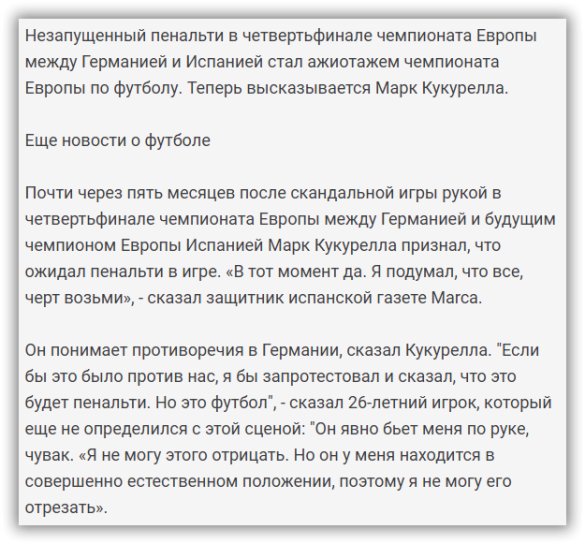 Незапущенный пенальти в четвертьфинале чемпионата Европы между Германией и Испанией стал ажиотажем чемпионата Европы по футболу. Теперь высказывается Марк Кукурелла.

Еще новости о футболе

Почти через пять месяцев после скандальной игры рукой в четвертьфинале чемпионата Европы между Германией и будущим чемпионом Европы Испанией Марк Кукурелла признал, что ожидал пенальти в игре. «В тот момент да. Я подумал, что все, черт возьми», - сказал защитник испанской газете Marca.

Он понимает противоречия в Германии, сказал Кукурелла. "Если бы это было против нас, я бы запротестовал и сказал, что это будет пенальти. Но это футбол", - сказал 26-летний игрок, который еще не определился с этой сценой: "Он явно бьет меня по руке, чувак. «Я не могу этого отрицать. Но он у меня находится в совершенно естественном положении, поэтому я не могу его отрезать».